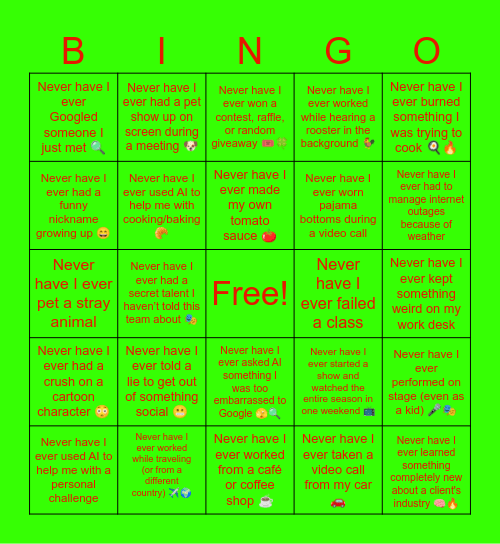 | B | I | N | G | O |
|---|---|---|---|---|
| Never have I ever Googled someone I just met 🔍 | Never have I ever had a pet show up on screen during a meeting 🐶 | Never have I ever won a contest, raffle, or random giveaway 🎟️🍀 | Never have I ever worked while hearing a rooster in the background 🐓 | Never have I ever burned something I was trying to cook 🍳🔥 |
| Never have I ever had a funny nickname growing up 😄 | Never have I ever used AI to help me with cooking/baking 🥐 | Never have I ever made my own tomato sauce 🍅 | Never have I ever worn pajama bottoms during a video call | Never have I ever had to manage internet outages because of weather |
| Never have I ever pet a stray animal | Never have I ever had a secret talent I haven't told this team about 🎭 | Free! | Never have I ever failed a class | Never have I ever kept something weird on my work desk |
| Never have I ever had a crush on a cartoon character 😳 | Never have I ever told a lie to get out of something social 😬 | Never have I ever asked AI something I was too embarrassed to Google 🫣🔍 | Never have I ever started a show and watched the entire season in one weekend 📺 | Never have I ever performed on stage (even as a kid) 🎤🎭 |
| Never have I ever used AI to help me with a personal challenge | Never have I ever worked while traveling (or from a different country) ✈️🌍 | Never have I ever worked from a café or coffee shop ☕ | Never have I ever taken a video call from my car 🚗 | Never have I ever learned something completely new about a client's industry 🧠🔥 |